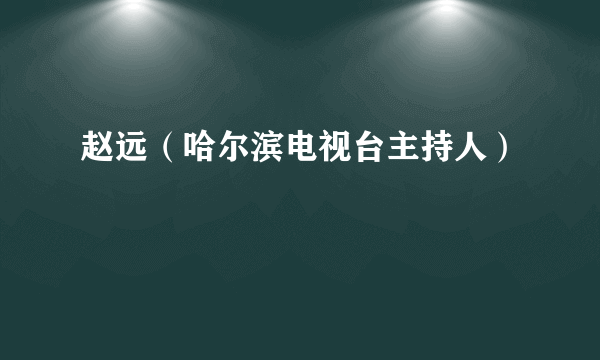 赵远（哈尔滨电视台主持人）